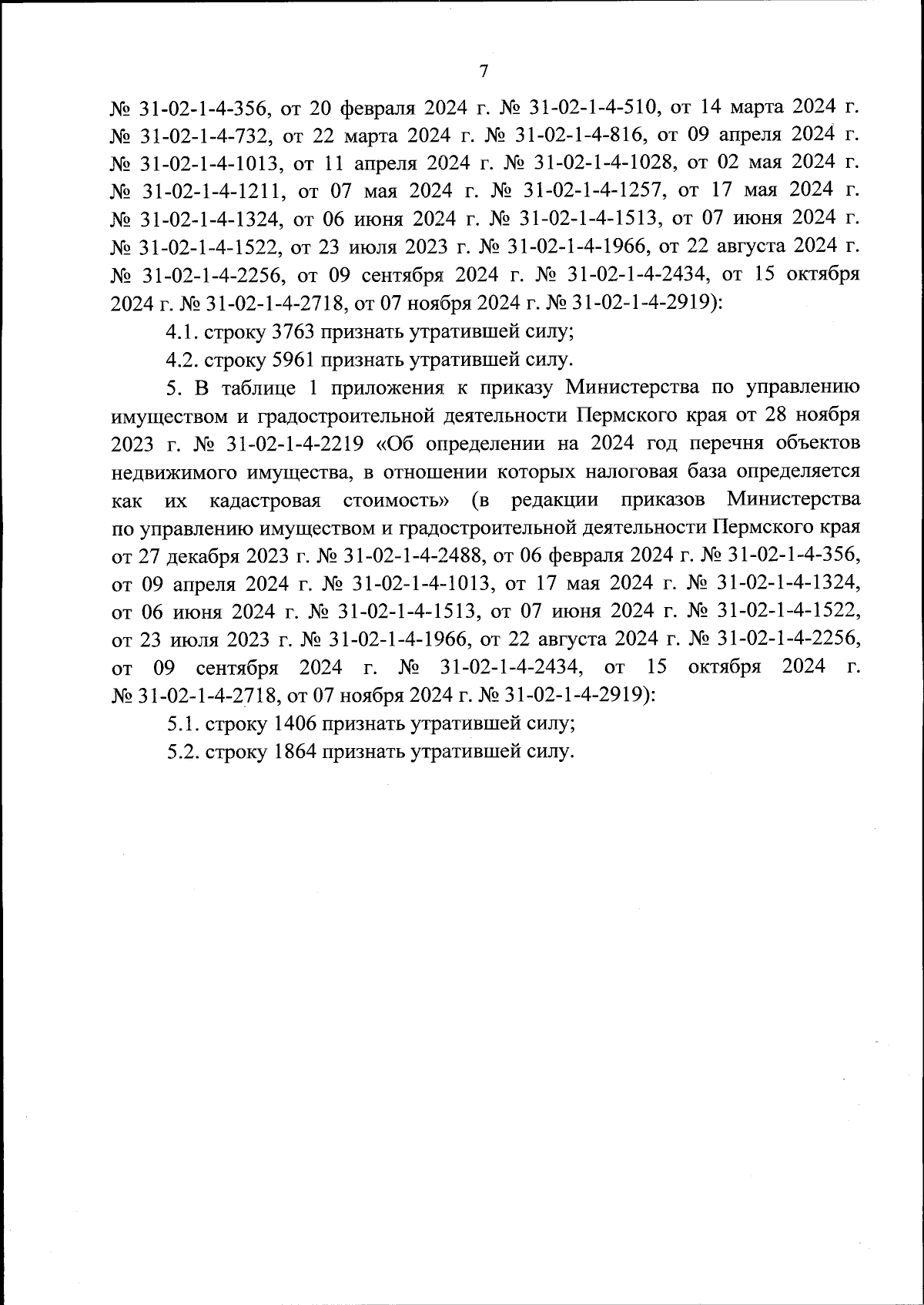 7

№ 31-02-1-4-356, от 20 февраля 2024 г. № 31-02-1-4-510, от 14 марта 2024 г. № 31-02-1-4-732, от 22 марта 2024 г. № 31-02-1-4-816, от 09 апреля 2024 г. № 31-02-1-4-1013, от 11 апреля 2024 г. № 31-02-1-4-1028, от 02 мая 2024 г. № 31-02-1-4-1211, от 07 мая 2024 г. № 31-02-1-4-1257, от 17 мая 2024 г. № 31-02-1-4-1324, от 06 июня 2024 г. № 31-02-1-4-1513, от 07 июня 2024 г. № 31-02-1-4-1522, от 23 июля 2023 г. № 31-02-1-4-1966, от 22 августа 2024 г. № 31-02-1-4-2256, от 09 сентября 2024 г. № 31-02-1-4-2434, от 15 октября 2024 г. № 31-02-1-4-2718, от 07 ноября 2024 г. № 31-02-1-4-2919):

4.1. строку 3763 признать утратившей силу;

4.2. строку 5961 признать утратившей силу.

5. В таблице 1 приложения к приказу Министерства по управлению имуществом и градостроительной деятельности Пермского края от 28 ноября 2023 г. № 31-02-1-4-2219 «Об определении на 2024 год перечня объектов недвижимого имущества, в отношении которых налоговая база определяется как их кадастровая стоимость» (в редакции приказов Министерства по управлению имуществом и градостроительной деятельности Пермского края от 27 декабря 2023 г. № 31-02-1-4-2488, от 06 февраля 2024 г. № 31-02-1-4-356, от 09 апреля 2024 г. № 31-02-1-4-1013, от 17 мая 2024 г. № 31-02-1-4-1324, от 06 июня 2024 г. № 31-02-1-4-1513, от 07 июня 2024 г. № 31-02-1-4-1522, от 23 июля 2023 г. № 31-02-1-4-1966, от 22 августа 2024 г. № 31-02-1-4-2256, от 09 сентября 2024 г. № 31-02-1-4-2434, от 15 октября 2024 г. № 31-02-1-4-2718, от 07 ноября 2024 г. № 31-02-1-4-2919):

5.1. строку 1406 признать утратившей силу;

5.2. строку 1864 признать утратившей силу.